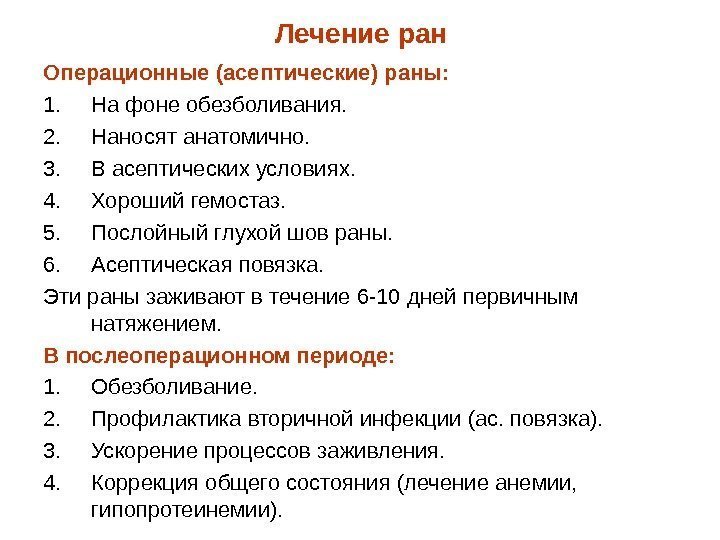 Лечение ран

Операционные (асептические) раны:

1. На фоне обезболивания.
2. Наносят анатомично.
3. В асептических условиях.
4. Хороший гемостаз.
5. Послойный глухой шов раны.
6. Асептическая повязка.

Эти раны заживают в течение 6-10 дней первичным натяжением.

В послеоперационном периоде:

1. Обезболивание.
2. Профилактика вторичной инфекции (ас. повязка).
3. Ускорение процессов заживления.
4. Коррекция общего состояния (лечение анемии, гипопротеинемии).